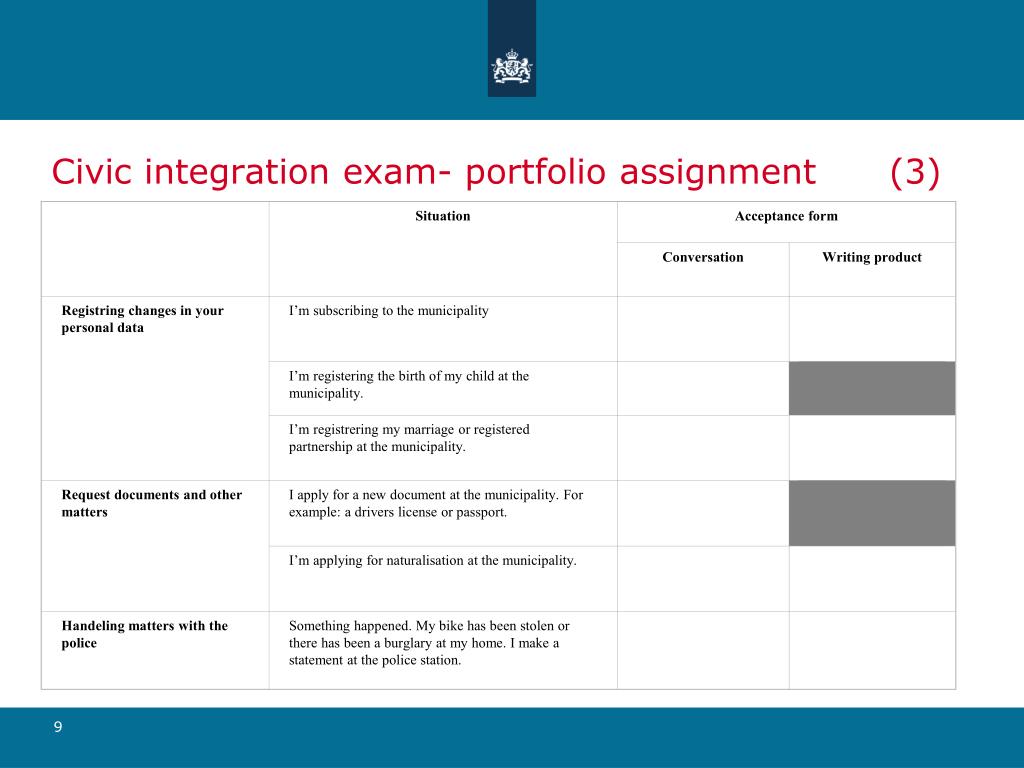 Civic integration exam- portfolio assignment (3)

| | Situation | Acceptance form | |
|---|---|---|---|
| | | Conversation | Writing product |
| Registring changes in your personal data | I'm subscribing to the municipality | | |
| | I'm registering the birth of my child at the municipality. | | |
| | I'm registrering my marriage or registered partnership at the municipality. | | |
| Request documents and other matters | I apply for a new document at the municipality. For example: a drivers license or passport. | | |
| | I'm applying for naturalisation at the municipality. | | |
| Handeling matters with the police | Something happened. My bike has been stolen or there has been a burglary at my home. I make a statement at the police station. | | |

9